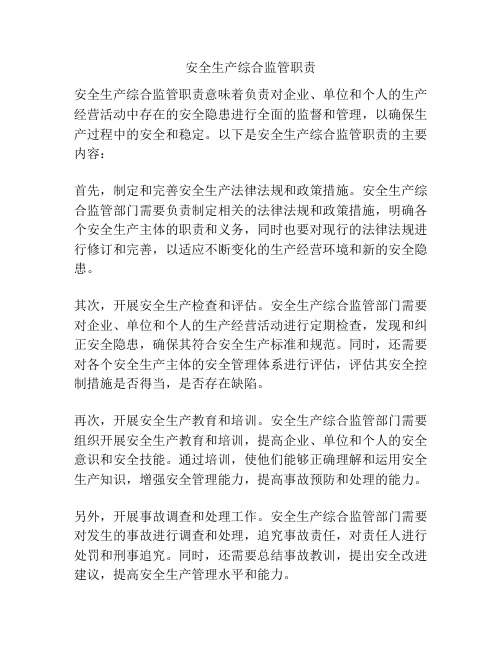 安全生产综合监管职责

安全生产综合监管职责意味着负责对企业、单位和个人的生产经营活动中存在的安全隐患进行全面的监督和管理，以确保生产过程中的安全和稳定。以下是安全生产综合监管职责的主要内容：

首先，制定和完善安全生产法律法规和政策措施。安全生产综合监管部门需要负责制定相关的法律法规和政策措施，明确各个安全生产主体的职责和义务，同时也要对现行的法律法规进行修订和完善，以适应不断变化的生产经营环境和新的安全隐患。

其次，开展安全生产检查和评估。安全生产综合监管部门需要对企业、单位和个人的生产经营活动进行定期检查，发现和纠正安全隐患，确保其符合安全生产标准和规范。同时，还需要对各个安全生产主体的安全管理体系进行评估，评估其安全控制措施是否得当，是否存在缺陷。

再次，开展安全生产教育和培训。安全生产综合监管部门需要组织开展安全生产教育和培训，提高企业、单位和个人的安全意识和安全技能。通过培训，使他们能够正确理解和运用安全生产知识，增强安全管理能力，提高事故预防和处理的能力。

另外，开展事故调查和处理工作。安全生产综合监管部门需要对发生的事故进行调查和处理，追究事故责任，对责任人进行处罚和刑事追究。同时，还需要总结事故教训，提出安全改进建议，提高安全生产管理水平和能力。